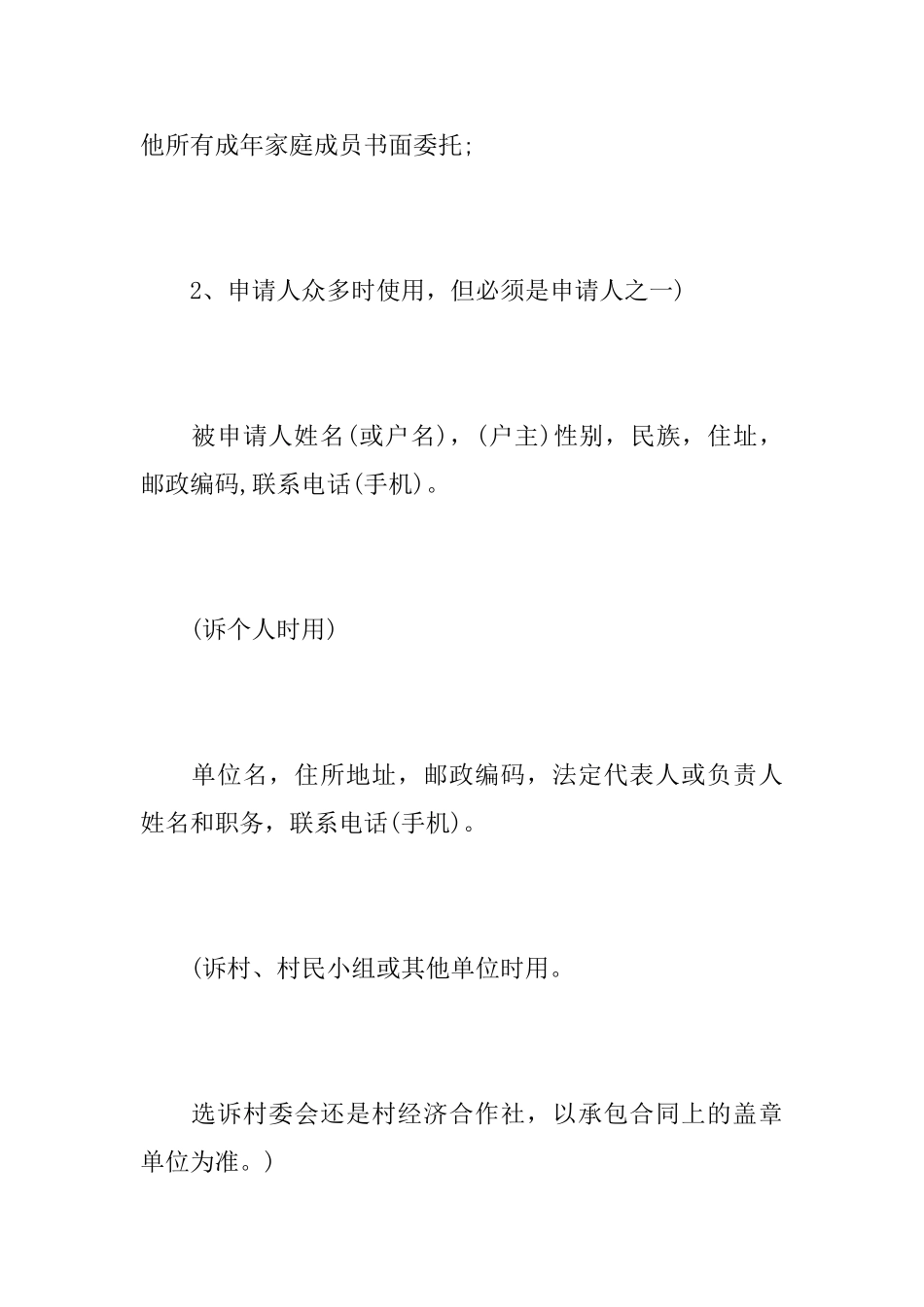 他所有成年家庭成员书面委托;

2、申请人众多时使用，但必须是申请人之一)

被申请人姓名(或户名)，(户主)性别，民族，住址，邮政编码,联系电话(手机)。

(诉个人时用)

单位名，住所地址，邮政编码，法定代表人或负责人姓名和职务，联系电话(手机)。

(诉村、村民小组或其他单位时用。

选诉村委会还是村经济合作社，以承包合同上的盖章单位为准。)